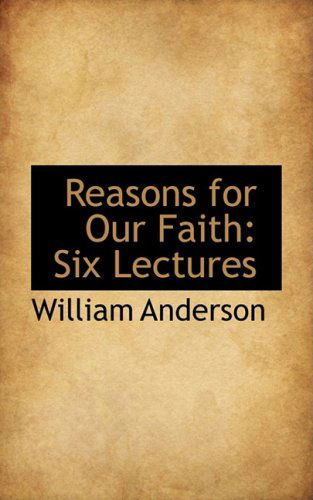 Reasons for Our Faith: Six Lectures

William Anderson